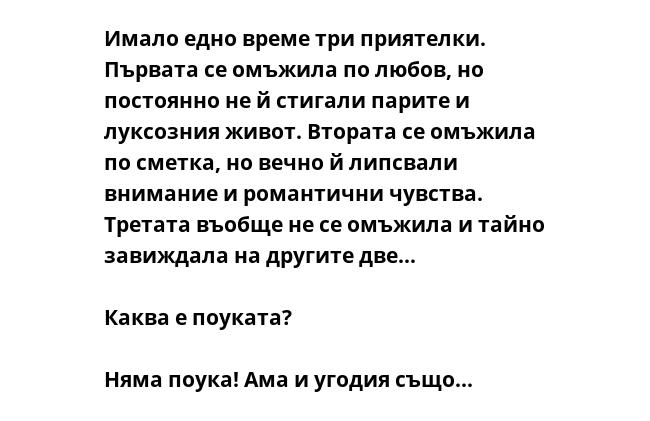 Имало едно време три приятелки. Първата се омъжила по любов, но постоянно не й стигали парите и луксозния живот. Втората се омъжила по сметка, но вечно й липсвали внимание и романтични чувства. Третата въобще не се омъжила и тайно завиждала на другите две...

Каква е поуката?

Няма поука! Ама и угодия също...